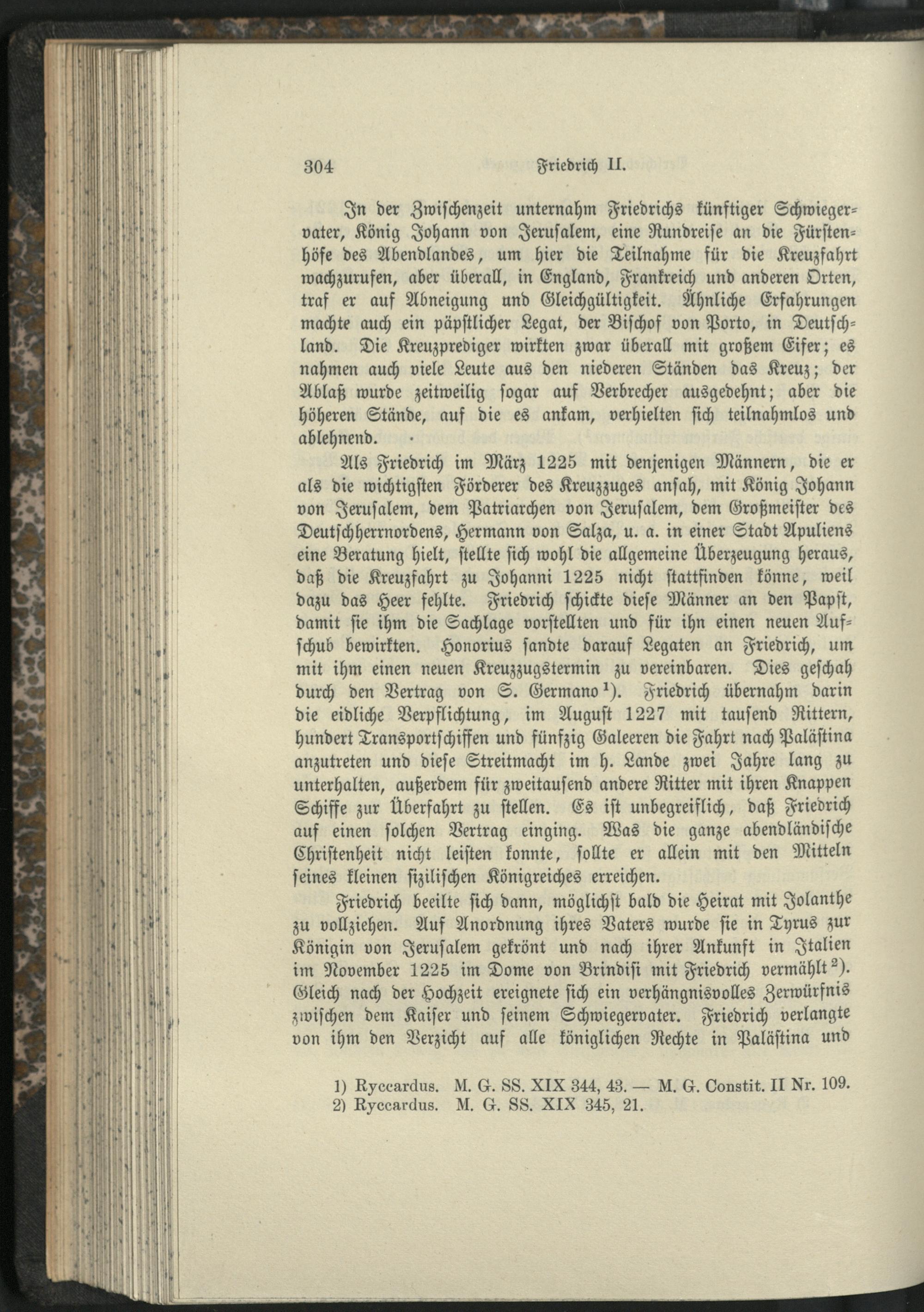 304 Friedrich II.

In der Zwischenzeit unternahm Friedrichs künftiger Schwiegervater, König Johann von Jerusalem, eine Rundreise an die Fürstenhöfe des Abendlandes, um hier die Teilnahme für die Kreuzfahrt wachzurufen, aber überall, in England, Frankreich und anderen Orten, traf er auf Abneigung und Gleichgültigkeit. Ähnliche Erfahrungen machte auch ein päpstlicher Legat, der Bischof von Porto, in Deutschland. Die Kreuzprediger wirkten zwar überall mit großem Eifer; es nahmen auch viele Leute aus den niederen Ständen das Kreuz; der Ablaß wurde zeitweilig sogar auf Verbrecher ausgedehnt; aber die höheren Stände, auf die es ankam, verhielten sich teilnahmlos und ablehnend.

Als Friedrich im März 1225 mit denjenigen Männern, die er als die wichtigsten Förderer des Kreuzzuges ansah, mit König Johann von Jerusalem, dem Patriarchen von Jerusalem, dem Großmeister des Deutschherrnordens, Hermann von Salza, u. a. in einer Stadt Apuliens eine Beratung hielt, stellte sich wohl die allgemeine Überzeugung heraus, daß die Kreuzfahrt zu Johanni 1225 nicht stattfinden könne, weil dazu das Heer fehlte. Friedrich schickte diese Männer an den Papst, damit sie ihm die Sachlage vorstellten und für ihn einen neuen Aufschub bewirkten. Honorius sandte darauf Legaten an Friedrich, um mit ihm einen neuen Kreuzzugstermin zu vereinbaren. Dies geschah durch den Vertrag von S. Germano$^{1}$). Friedrich übernahm darin die eidliche Verpflichtung, im August 1227 mit tausend Rittern, hundert Transportschiffen und fünfzig Galeeren die Fahrt nach Palästina anzutreten und diese Streitmacht im h. Lande zwei Jahre lang zu unterhalten, außerdem für zweitausend andere Ritter mit ihren Knappen Schiffe zur Überfahrt zu stellen. Es ist unbegreiflich, daß Friedrich auf einen solchen Vertrag einging. Was die ganze abendländische Christenheit nicht leisten konnte, sollte er allein mit den Mitteln seines kleinen sizilischen Königreiches erreichen.

Friedrich beeilte sich dann, möglichst bald die Heirat mit Jolanthe zu vollziehen. Auf Anordnung ihres Vaters wurde sie in Tyrus zur Königin von Jerusalem gekrönt und nach ihrer Ankunft in Italien im November 1225 im Dome von Brindisi mit Friedrich vermählt$^{2}$). Gleich nach der Hochzeit ereignete sich ein verhängnisvolles Zerwürfnis zwischen dem Kaiser und seinem Schwiegervater. Friedrich verlangte von ihm den Verzicht auf alle königlichen Rechte in Palästina und

1) Ryccardus. M. G. SS. XIX 344, 43. — M. G. Constit. II Nr. 109.
2) Ryccardus. M. G. SS. XIX 345, 21.